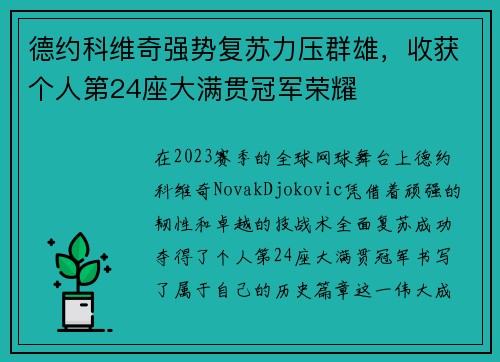 德约科维奇强势复苏力压群雄，收获个人第24座大满贯冠军荣耀

在2023赛季的全球网球舞台上德约科维奇NovakDjokovic凭借着顽强的韧性和卓越的技战术全面复苏成功夺得了个人第24座大满贯冠军书写了属于自己的历史篇章这一伟大成